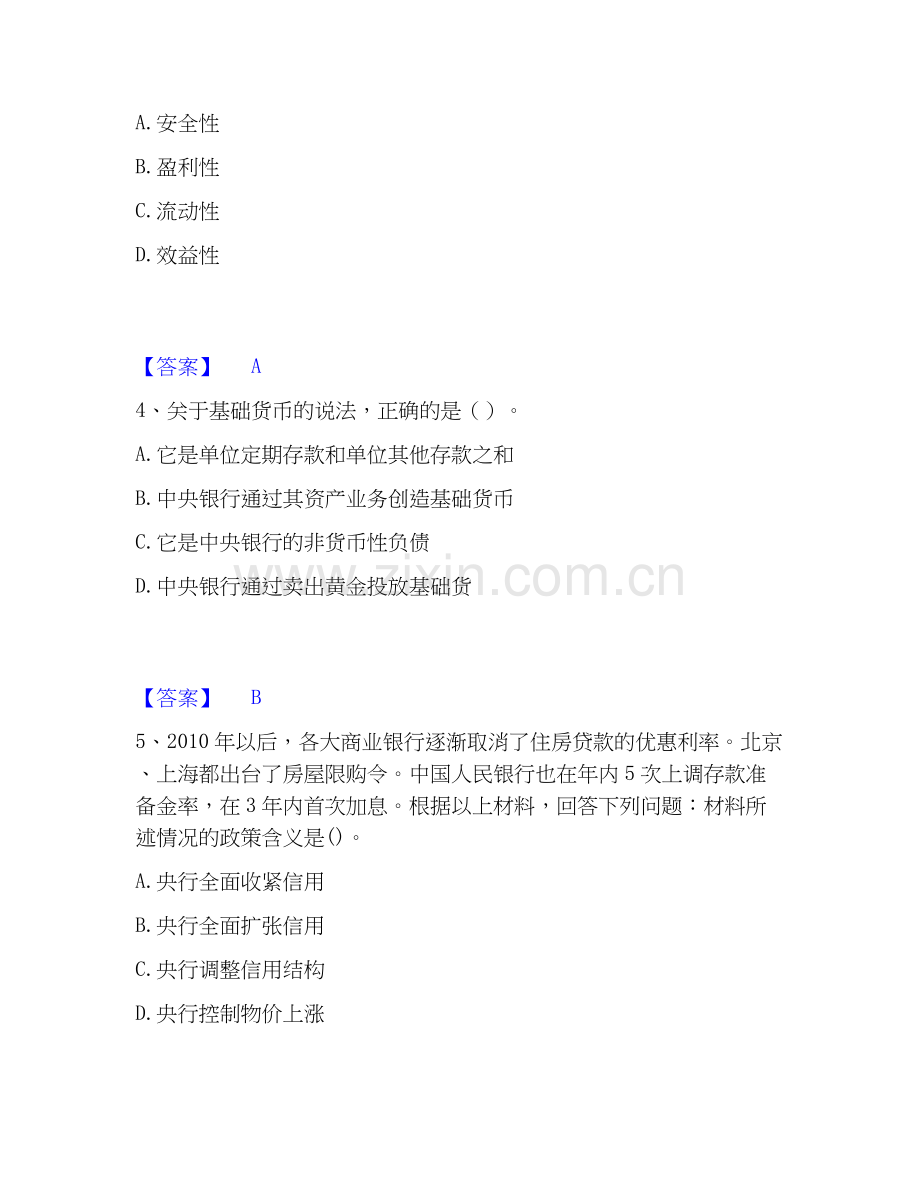 A. 安全性

B. 盈利性

C. 流动性

D. 效益性

【答案】 A

4、关于基础货币的说法，正确的是（ ）。

A. 它是单位定期存款和单位其他存款之和

B. 中央银行通过其资产业务创造基础货币

C. 它是中央银行的非货币性负债

D. 中央银行通过卖出黄金投放基础货

zixin.com.cn

【答案】 B

5、2010 年以后，各大商业银行逐渐取消了住房贷款的优惠利率。北京、上海都出台了房屋限购令。中国人民银行也在年内 5 次上调存款准备金率，在 3 年内首次加息。根据以上材料，回答下列问题：材料所述情况的政策含义是()。

A. 央行全面收紧信用

B. 央行全面扩张信用

C. 央行调整信用结构

D. 央行控制物价上涨